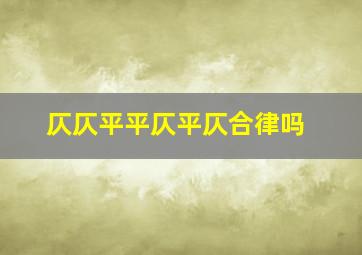 仄仄平平仄平仄合律吗